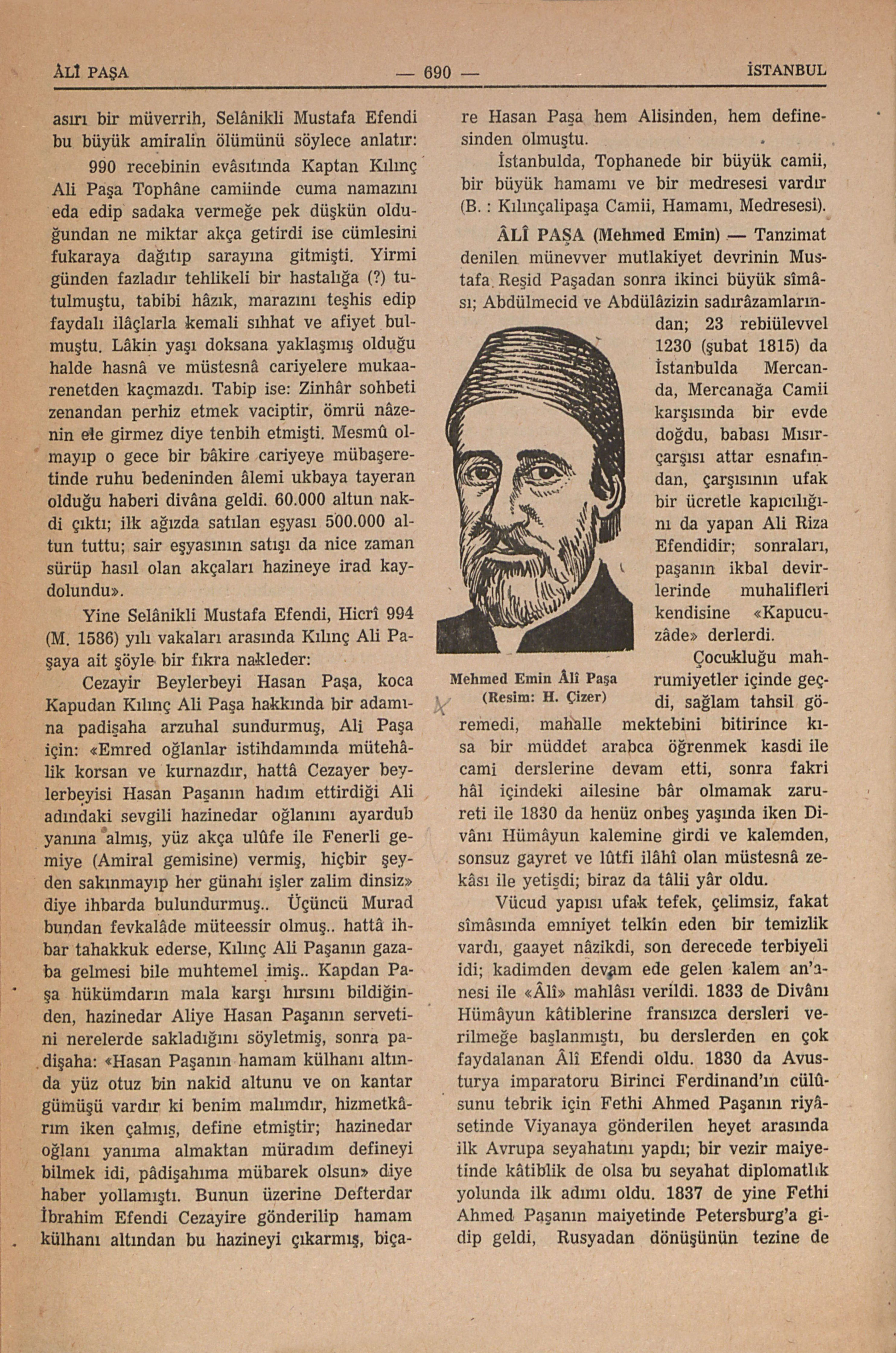 ÂLÎ PAŞA — 690 — İSTANBUL

asırı bir müverrih, Selânikli Mustafa Efendi bu büyük amiralin ölümünü söylece anlatır:

990 recebinin evâsıtında Kaptan Kılınç Ali Paşa Tophâne camiinde cuma namazını eda edip sadaka vermeğe pek düşkün olduğundan ne miktar akça getirdi ise cümlesini fukaraya dağıtıp sarayına gitmişti. Yirmi günden fazladır tehlikeli bir hastalığa (?) tutulmuştu, tabibi hâzık, marazını teşhis edip faydalı ilâçlarla kemali sıhhat ve afiyet bulmuştu. Lâkin yaşı doksana yaklaşmış olduğu halde hasnâ ve müstesnâ cariyelere mukaarenetden kaçmazdı. Tabip ise: Zinhâr sohbeti zenandan perhiz etmek vaciptir, ömrü nâzenin ele girmez diye tenbih etmişti. Mesmû olmayıp o gece bir bâkire cariyeye mübaşeretinde ruhu bedeninden âlemi ukbaya tayeran olduğu haberi divâna geldi. 60.000 altun nakdi çıktı; ilk ağızda satılan eşyası 500.000 altun tuttu; sair eşyasının satışı da nice zaman sürüp hasıl olan akçaları hazineye irad kaydolundu».

Yine Selânikli Mustafa Efendi, Hicrî 994 (M. 1586) yılı vakaları arasında Kılınç Ali Paşaya ait şöyle bir fıkra nakleder:

Cezayir Beylerbeyi Hasan Paşa, koca Kapudan Kılınç Ali Paşa hakkında bir adamına padişaha arzuhal sundurmuş, Ali Paşa için: «Emred oğlanlar istihdamında mütehâlik korsan ve kurnazdır, hattâ Cezayer beylerbeyisi Hasan Paşanın hadım ettirdiği Ali adındaki sevgili hazinedar oğlanını ayardub yanına almış, yüz akça ulûfe ile Fenerli gemiye (Amiral gemisine) vermiş, hiçbir şeyden sakınmayıp her günahı işler zalim dinsiz» diye ihbarda bulundurmuş.. Üçüncü Murad bundan fevkalâde müteessir olmuş.. hattâ ihbar tahakkuk ederse, Kılınç Ali Paşanın gazaba gelmesi bile muhtemel imiş.. Kapdan Paşa hükümdarın mala karşı hırsını bildiğinden, hazinedar Aliye Hasan Paşanın servetini nerelerde sakladığını söyletmiş, sonra padişaha: «Hasan Paşanın hamam külhanı altında yüz otuz bin nakid altunu ve on kantar gümüşü vardır ki benim malımdır, hizmetkârım iken çalmış, define etmiştir; hazinedar oğlanı yanıma almaktan müradım defineyi bilmek idi, pâdişahıma mübarek olsun» diye haber yollamıştı. Bunun üzerine Defterdar İbrahim Efendi Cezayire gönderilip hamam külhanı altından bu hazineyi çıkarmış, biçare Hasan Paşa hem Alisinden, hem definesinden olmuştu.

İstanbulda, Tophanede bir büyük camii, bir büyük hamamı ve bir medresesi vardır (B. : Kılınçalipaşa Camii, Hamamı, Medresesi).

ÂLÎ PAŞA (Mehmed Emin) — Tanzimat denilen münevver mutlakiyet devrinin Mustafa Reşid Paşadan sonra ikinci büyük sîmâsı; Abdülmecid ve Abdülâzizin sadırâzamlarından; 23 rebiülevvel 1230 (şubat 1815) da İstanbulda Mercanda, Mercanağa Camii karşısında bir evde doğdu, babası Mısırçarşısı attar esnafından, çarşısının ufak bir ücretle kapıcılığını da yapan Ali Riza Efendidir; sonraları, paşanın ikbal devirlerinde muhalifleri kendisine «Kapucuzâde» derlerdi.

Mehmed Emin Âlî Paşa
(Resim: H. Çizer)

Çocukluğu mahrumiyetler içinde geçdi, sağlam tahsil göremedi, mahalle mektebini bitirince kısa bir müddet arabca öğrenmek kasdi ile cami derslerine devam etti, sonra fakri hâl içindeki ailesine bâr olmamak zarureti ile 1830 da henüz onbeş yaşında iken Divânı Hümâyun kalemine girdi ve kalemden, sonsuz gayret ve lûtfi ilâhî olan müstesnâ zekâsı ile yetişdi; biraz da tâlii yâr oldu.

Vücud yapısı ufak tefek, çelimsiz, fakat sîmâsında emniyet telkin eden bir temizlik vardı, gaayet nâzikdi, son derecede terbiyeli idi; kadimden devam ede gelen kalem an'anesi ile «Âlî» mahlâsı verildi. 1833 de Divânı Hümâyun kâtiblerine fransızca dersleri verilmeğe başlanmıştı, bu derslerden en çok faydalanan Âlî Efendi oldu. 1830 da Avusturya imparatoru Birinci Ferdinand'ın cülûsunu tebrik için Fethi Ahmed Paşanın riyâsetinde Viyanaya gönderilen heyet arasında ilk Avrupa seyahatını yapdı; bir vezir maiyetinde kâtiblik de olsa bu seyahat diplomatlık yolunda ilk adımı oldu. 1837 de yine Fethi Ahmed Paşanın maiyetinde Petersburg'a gidip geldi, Rusyadan dönüşünün tezine de